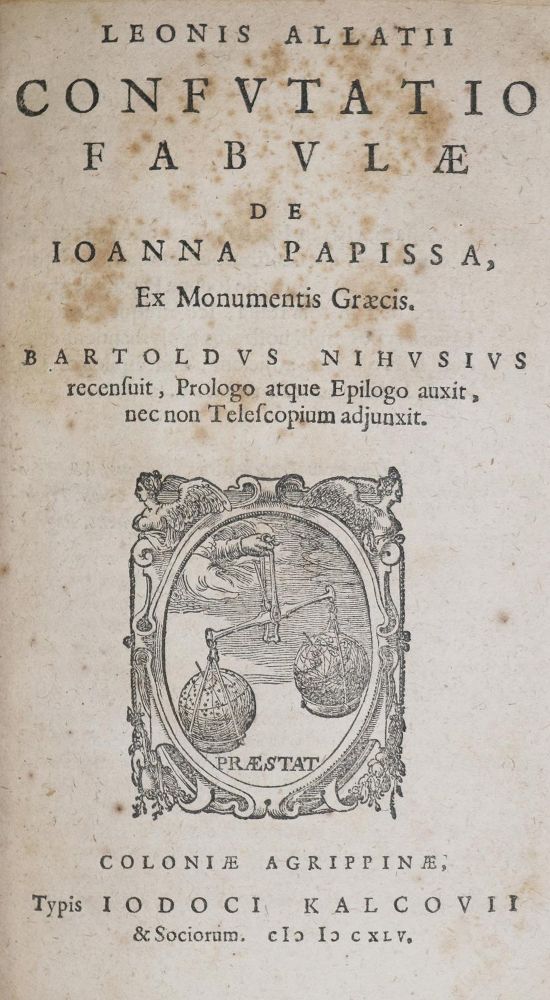 LEONIS ALLATII
CONFVTATIO
FABVLÆ
DE
IOANNA PAPISSA,
Ex Monumentis Græcis.

BARTOLDVS NIHVSIVS
recenſuit, Prologo atque Epilogo auxit, nec non Teleſcopium adjunxit.

PRÆSTAT

COLONIÆ AGRIPPINÆ,
Typis IODOCI KALCOVII
& Sociorum. cIɔ Iɔ CXLV.